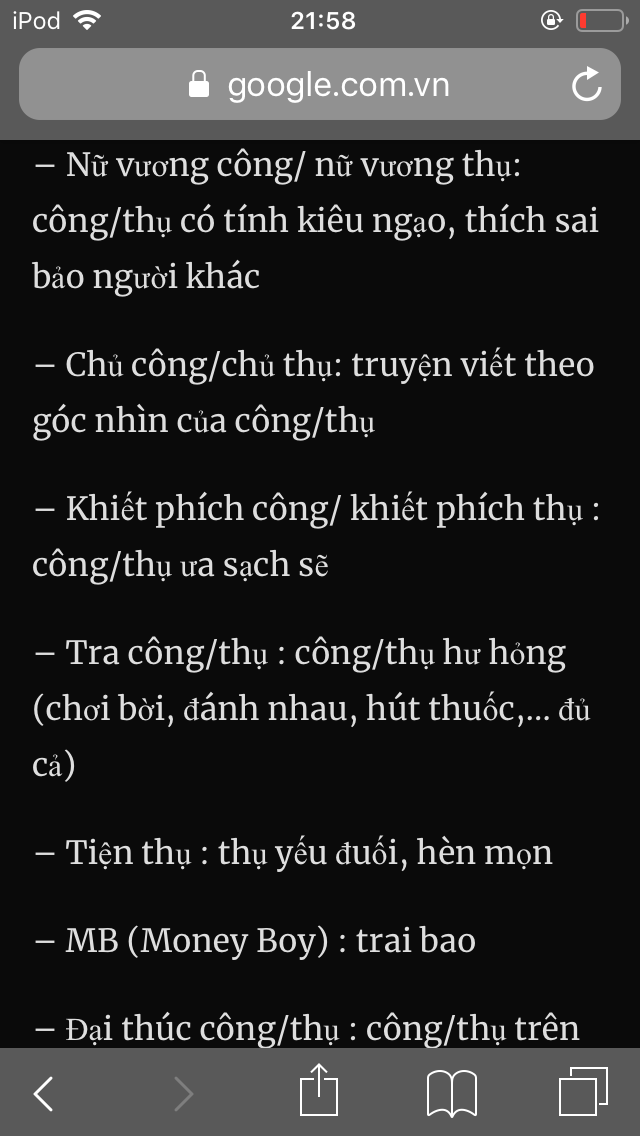 iPod 21:58

google.com.vn

– Nữ vương công/ nữ vương thụ: công/thụ có tính kiêu ngạo, thích sai bảo người khác

– Chủ công/chủ thụ: truyện viết theo góc nhìn của công/thụ

– Khiết phích công/ khiết phích thụ : công/thụ ưa sạch sẽ

– Tra công/thụ : công/thụ hư hỏng (chơi bời, đánh nhau, hút thuốc,... đủ cả)

– Tiện thụ : thụ yếu đuối, hèn mọn

– MB (Money Boy) : trai bao

– Đại thúc công/thụ : công/thụ trên